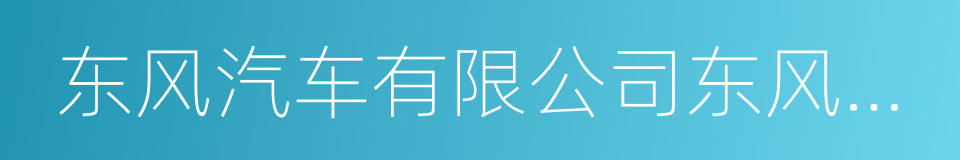 东风汽车有限公司东风...